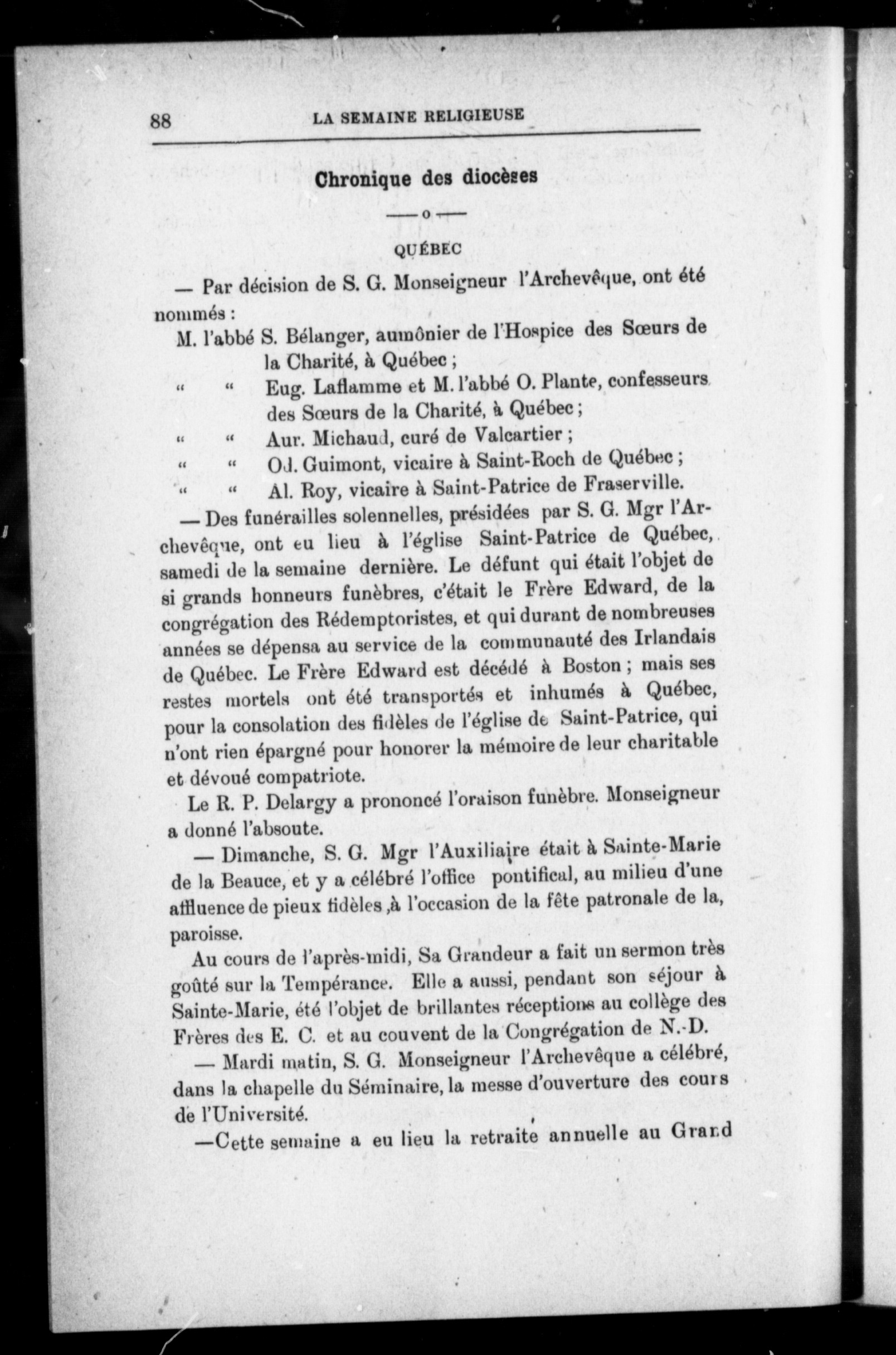 88 LA SEMAINE RELIGIEUSE

Chronique des diocèses

—o—

QUÉBEC

— Par décision de S. G. Monseigneur l'Archevêque, ont été nommés :

M. l'abbé S. Bélanger, aumônier de l'Hospice des Sœurs de la Charité, à Québec ;
" " Eug. Laflamme et M. l'abbé O. Plante, confesseurs des Sœurs de la Charité, à Québec ;
" " Aur. Michaud, curé de Valcartier ;
" " Od. Guimont, vicaire à Saint-Roch de Québec ;
" " Al. Roy, vicaire à Saint-Patrice de Fraserville.

— Des funérailles solennelles, présidées par S. G. Mgr l'Archevêque, ont eu lieu à l'église Saint-Patrice de Québec, samedi de la semaine dernière. Le défunt qui était l'objet de si grands honneurs funèbres, c'était le Frère Edward, de la congrégation des Rédemptoristes, et qui durant de nombreuses années se dépensa au service de la communauté des Irlandais de Québec. Le Frère Edward est décédé à Boston ; mais ses restes mortels ont été transportés et inhumés à Québec, pour la consolation des fidèles de l'église de Saint-Patrice, qui n'ont rien épargné pour honorer la mémoire de leur charitable et dévoué compatriote.

Le R. P. Delargy a prononcé l'oraison funèbre. Monseigneur a donné l'absoute.

— Dimanche, S. G. Mgr l'Auxiliaire était à Sainte-Marie de la Beauce, et y a célébré l'office pontifical, au milieu d'une affluence de pieux fidèles ,à l'occasion de la fête patronale de la, paroisse.

Au cours de l'après-midi, Sa Grandeur a fait un sermon très goûté sur la Tempérance. Elle a aussi, pendant son séjour à Sainte-Marie, été l'objet de brillantes réceptions au collège des Frères des E. C. et au couvent de la Congrégation de N.-D.

— Mardi matin, S. G. Monseigneur l'Archevêque a célébré, dans la chapelle du Séminaire, la messe d'ouverture des cours de l'Université.

—Cette semaine a eu lieu la retraite annuelle au Grand